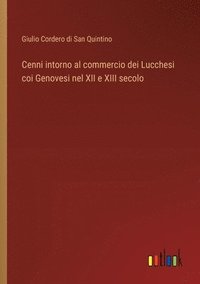 Giulio Cordero di San Quintino

Cenni intorno al commercio dei Lucchesi coi Genovesi nel XII e XIII secolo

outlook